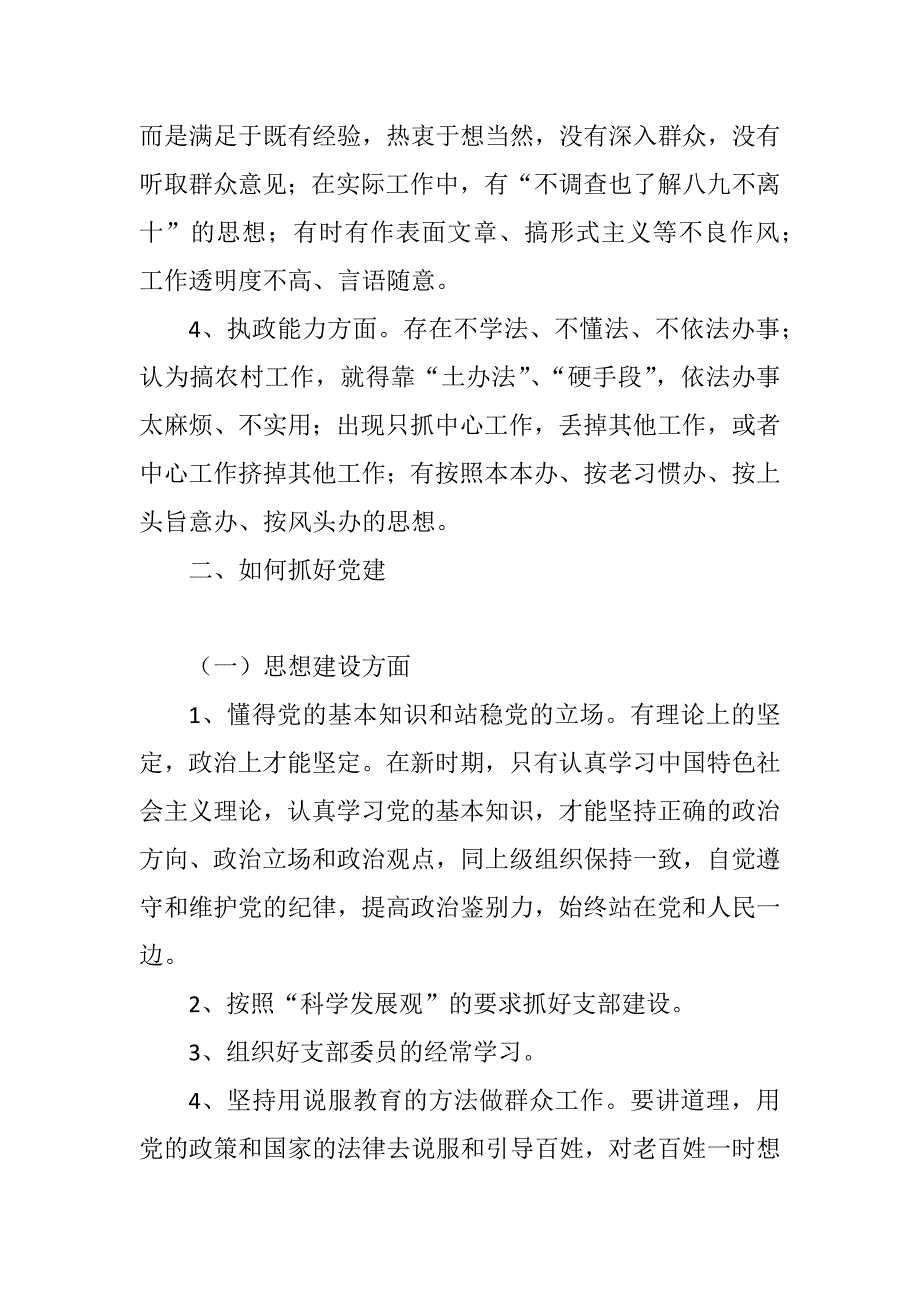 而是满足于既有经验，热衷于想当然，没有深入群众，没有听取群众意见；在实际工作中，有“不调查也了解八九不离十”的思想；有时有作表面文章、搞形式主义等不良作风；工作透明度不高、言语随意。

4、执政能力方面。存在不学法、不懂法、不依法办事；认为搞农村工作，就得靠“土办法”、“硬手段”，依法办事太麻烦、不实用；出现只抓中心工作，丢掉其他工作，或者中心工作挤掉其他工作；有按照本本办、按老习惯办、按上头旨意办、按风头办的思想。

二、如何抓好党建

（一）思想建设方面

1、懂得党的基本知识和站稳党的立场。有理论上的坚定，政治上才能坚定。在新时期，只有认真学习中国特色社会主义理论，认真学习党的基本知识，才能坚持正确的政治方向、政治立场和政治观点，同上级组织保持一致，自觉遵守和维护党的纪律，提高政治鉴别力，始终站在党和人民一边。

2、按照“科学发展观”的要求抓好支部建设。

3、组织好支部委员的经常学习。

4、坚持用说服教育的方法做群众工作。要讲道理，用党的政策和国家的法律去说服和引导百姓，对老百姓一时想